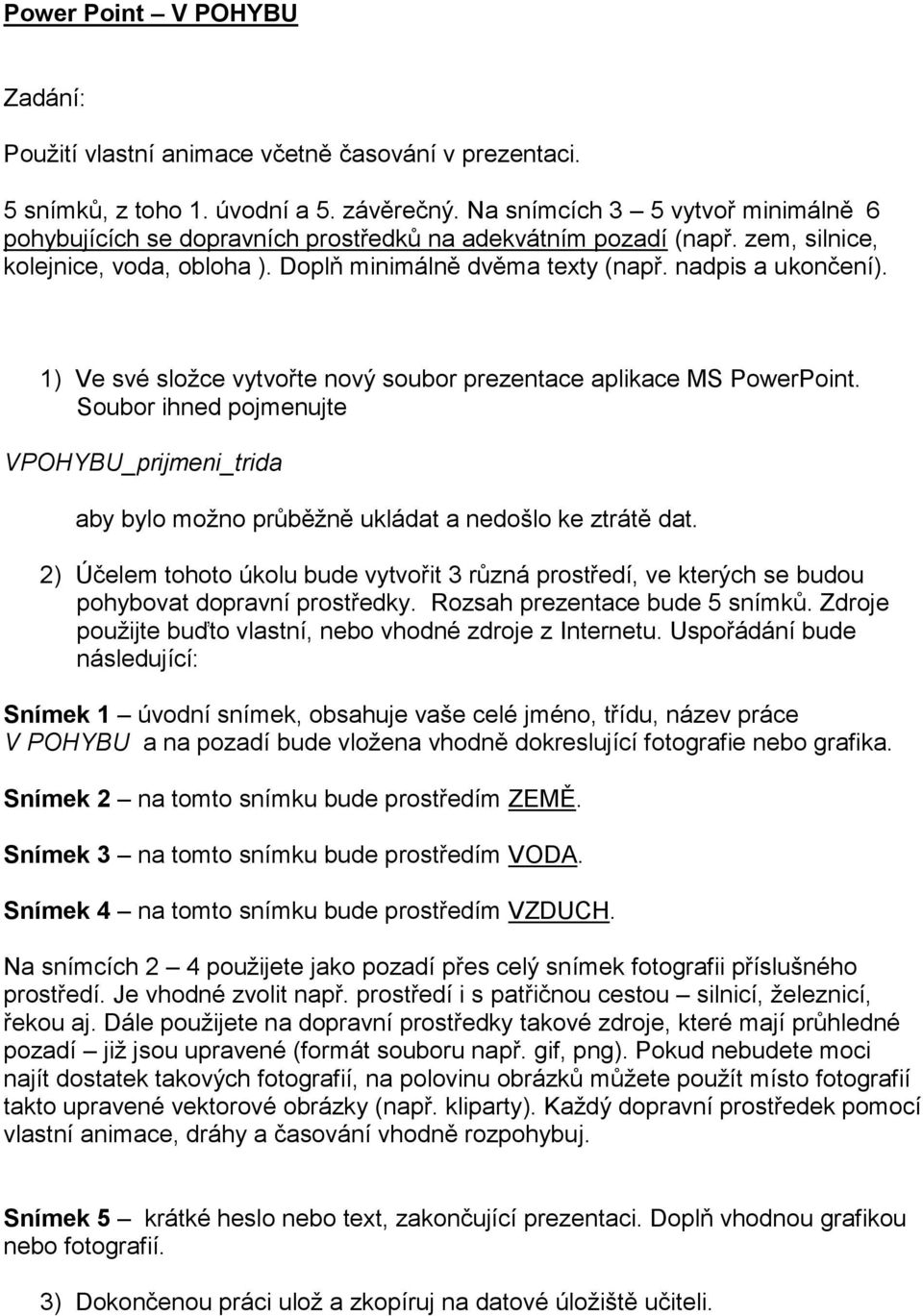 Power Point – V POHYBU

Zadání:

Použití vlastní animace včetně časování v prezentaci.

5 snímků, z toho 1. úvodní a 5. závěrečný. Na snímcích 3 – 5 vytvoř minimálně 6 pohybujících se dopravních prostředků na adekvátním pozadí (např. zem, silnice, kolejnice, voda, obloha ). Doplň minimálně dvěma texty (např. nadpis a ukončení).

1) Ve své složce vytvořte nový soubor prezentace aplikace MS PowerPoint. Soubor ihned pojmenujte

VPOHYBU_prijmeni_trida

aby bylo možno průběžně ukládat a nedošlo ke ztrátě dat.

2) Účelem tohoto úkolu bude vytvořit 3 různá prostředí, ve kterých se budou pohybovat dopravní prostředky. Rozsah prezentace bude 5 snímků. Zdroje použijte buďto vlastní, nebo vhodné zdroje z Internetu. Uspořádání bude následující:

Snímek 1 – úvodní snímek, obsahuje vaše celé jméno, třídu, název práce V POHYBU a na pozadí bude vložena vhodně dokreslující fotografie nebo grafika.

Snímek 2 – na tomto snímku bude prostředím ZEMĚ.

Snímek 3 – na tomto snímku bude prostředím VODA.

Snímek 4 – na tomto snímku bude prostředím VZDUCH.

Na snímcích 2 – 4 použijete jako pozadí přes celý snímek fotografii příslušného prostředí. Je vhodné zvolit např. prostředí i s patřičnou cestou – silnicí, železnicí, řekou aj. Dále použijete na dopravní prostředky takové zdroje, které mají průhledné pozadí – již jsou upravené (formát souboru např. gif, png). Pokud nebudete moci najít dostatek takových fotografií, na polovinu obrázků můžete použít místo fotografií takto upravené vektorové obrázky (např. kliparty). Každý dopravní prostředek pomocí vlastní animace, dráhy a časování vhodně rozpohybuj.

Snímek 5 – krátké heslo nebo text, zakončující prezentaci. Doplň vhodnou grafikou nebo fotografií.

3) Dokončenou práci ulož a zkopíruj na datové úložiště učiteli.